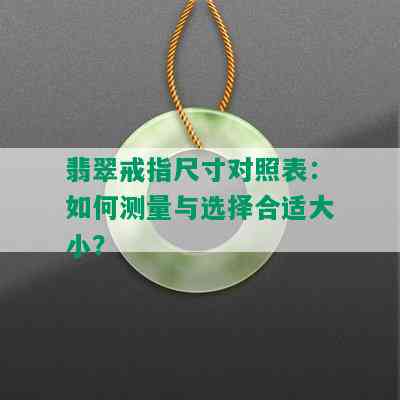 翡翠戒指尺寸对照表：如何测量与选择合适大小？